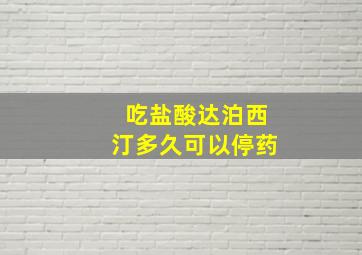 吃盐酸达泊西汀多久可以停药